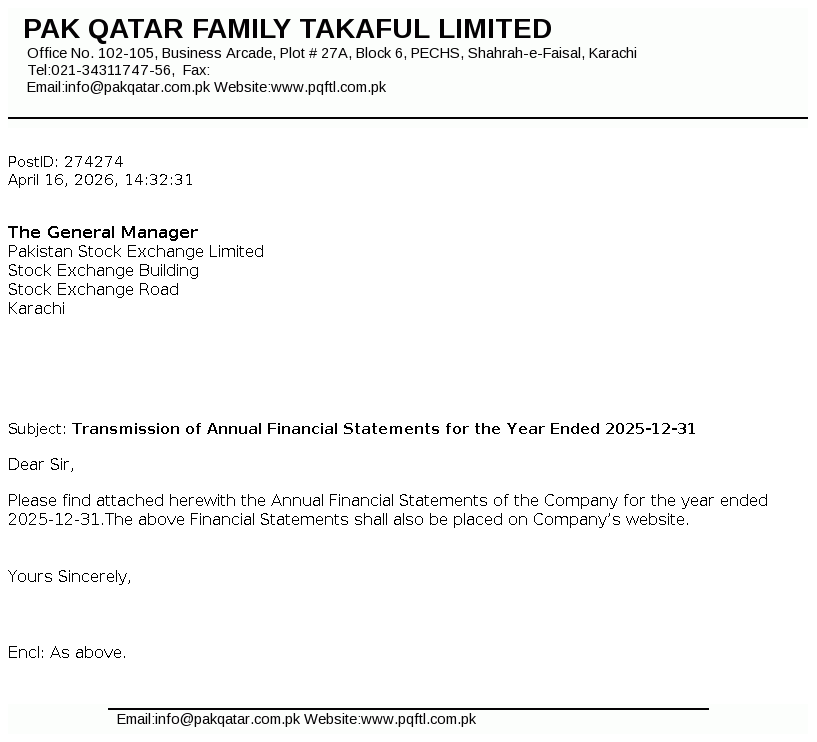 PAK QATAR FAMILY TAKAFUL LIMITED
Office No. 102-105, Business Arcade, Plot # 27A, Block 6, PECHS, Shahrah-e-Faisal, Karachi
Tel:021-34311747-56, Fax:
Email:info@pakqatar.com.pk Website:www.pqftl.com.pk

PostID: 274274
April 16, 2026, 14:32:31

The General Manager
Pakistan Stock Exchange Limited
Stock Exchange Building
Stock Exchange Road
Karachi

Subject: Transmission of Annual Financial Statements for the Year Ended 2025-12-31

Dear Sir,

Please find attached herewith the Annual Financial Statements of the Company for the year ended 2025-12-31.The above Financial Statements shall also be placed on Company's website.

Yours Sincerely,

Encl: As above.

Email:info@pakqatar.com.pk Website:www.pqftl.com.pk